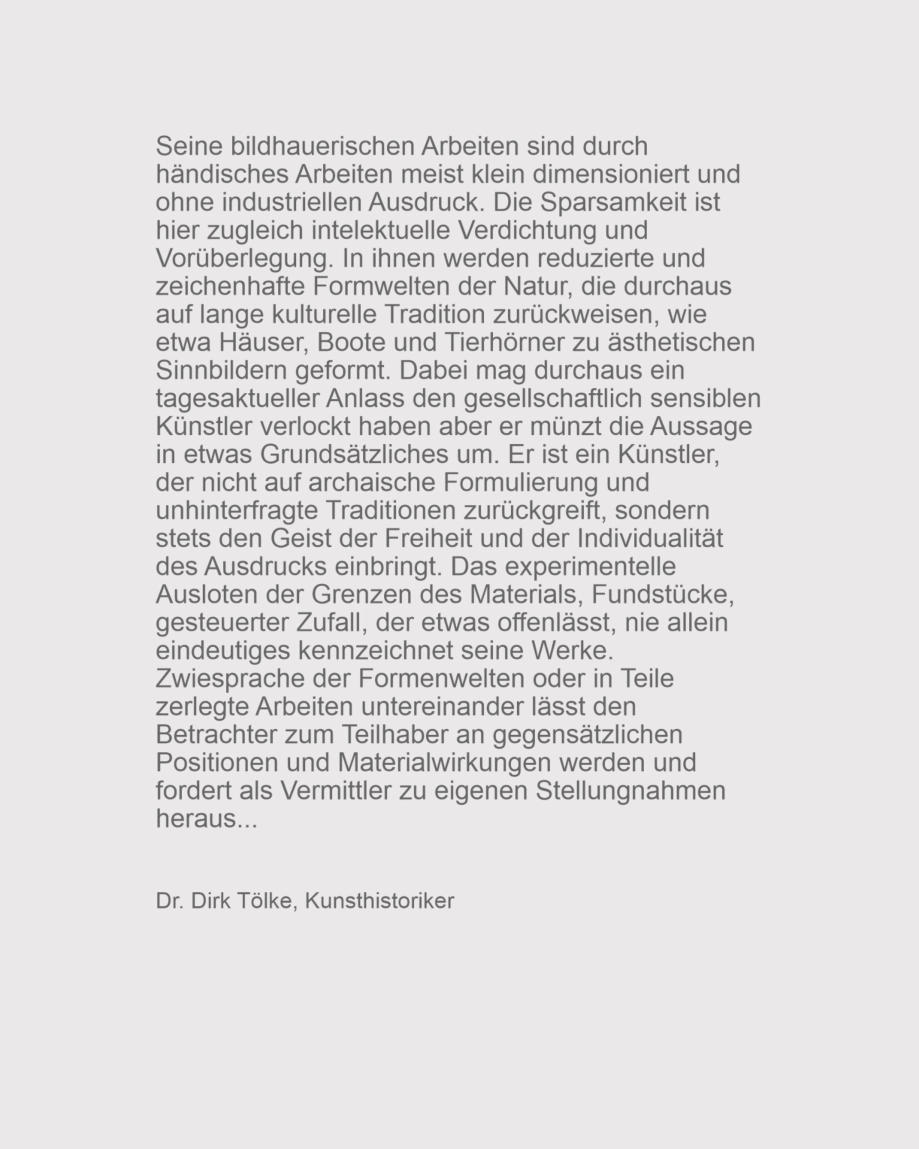 Seine bildhauerischen Arbeiten sind durch händisches Arbeiten meist klein dimensioniert und ohne industriellen Ausdruck. Die Sparsamkeit ist hier zugleich intelektuelle Verdichtung und Vorüberlegung. In ihnen werden reduzierte und zeichenhafte Formwelten der Natur, die durchaus auf lange kulturelle Tradition zurückweisen, wie etwa Häuser, Boote und Tierhörner zu ästhetischen Sinnbildern geformt. Dabei mag durchaus ein tagesaktueller Anlass den gesellschaftlich sensiblen Künstler verlockt haben aber er münzt die Aussage in etwas Grundsätzliches um. Er ist ein Künstler, der nicht auf archaische Formulierung und unhinterfragte Traditionen zurückgreift, sondern stets den Geist der Freiheit und der Individualität des Ausdrucks einbringt. Das experimentelle Ausloten der Grenzen des Materials, Fundstücke, gesteuerter Zufall, der etwas offenlässt, nie allein eindeutiges kennzeichnet seine Werke. Zwiesprache der Formenwelten oder in Teile zerlegte Arbeiten untereinander lässt den Betrachter zum Teilhaber an gegensätzlichen Positionen und Materialwirkungen werden und fordert als Vermittler zu eigenen Stellungnahmen heraus...

Dr. Dirk Tölke, Kunsthistoriker